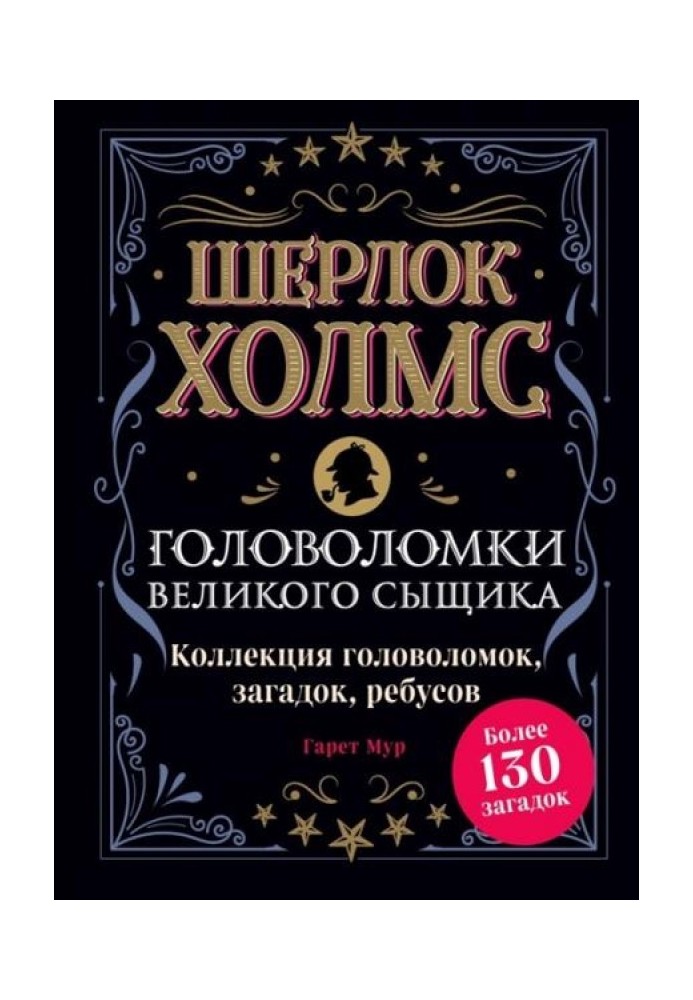 ШЕРЛОК ХОЛМС

ГОЛОВОЛОМКИ ВЕЛИКОГО СЫЩИКА

Коллекция головоломок, загадок, ребусов

Гарет Мур

Более 130 загадок